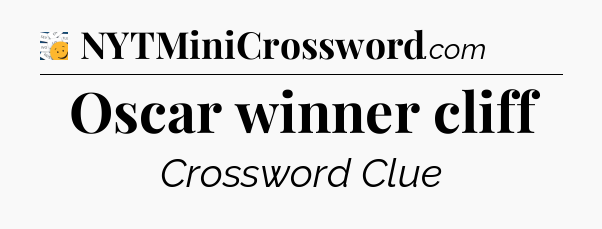 NYTMiniCrossword.com

Oscar winner cliff

Crossword Clue